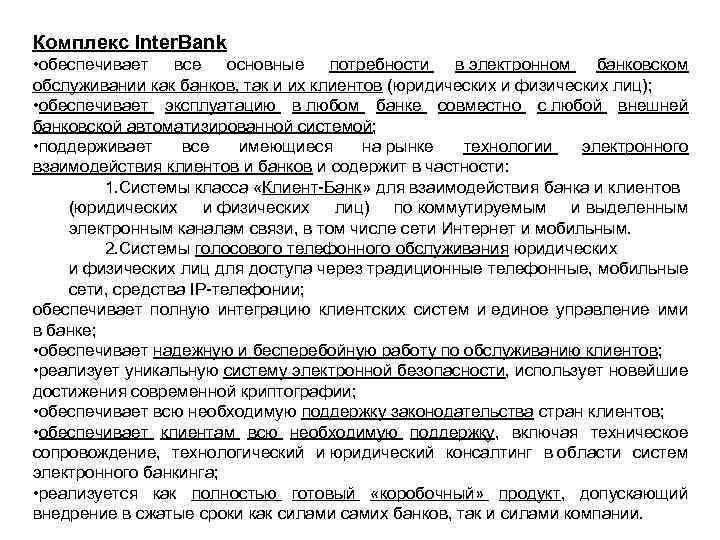 Комплекс InterBank

•обеспечивает все основные потребности в электронном банковском обслуживании как банков, так и их клиентов (юридических и физических лиц);

•обеспечивает эксплуатацию в любом банке совместно с любой внешней банковской автоматизированной системой;

•поддерживает все имеющиеся на рынке технологии электронного взаимодействия клиентов и банков и содержит в частности:

1.Системы класса «Клиент-Банк» для взаимодействия банка и клиентов (юридических и физических лиц) по коммутируемым и выделенным электронным каналам связи, в том числе сети Интернет и мобильным.

2.Системы голосового телефонного обслуживания юридических и физических лиц для доступа через традиционные телефонные, мобильные сети, средства IP-телефонии;

обеспечивает полную интеграцию клиентских систем и единое управление ими в банке;

•обеспечивает надежную и бесперебойную работу по обслуживанию клиентов;

•реализует уникальную систему электронной безопасности, использует новейшие достижения современной криптографии;

•обеспечивает всю необходимую поддержку законодательства стран клиентов;

•обеспечивает клиентам всю необходимую поддержку, включая техническое сопровождение, технологический и юридический консалтинг в области систем электронного банкинга;

•реализуется как полностью готовый «коробочный» продукт, допускающий внедрение в сжатые сроки как силами самих банков, так и силами компании.